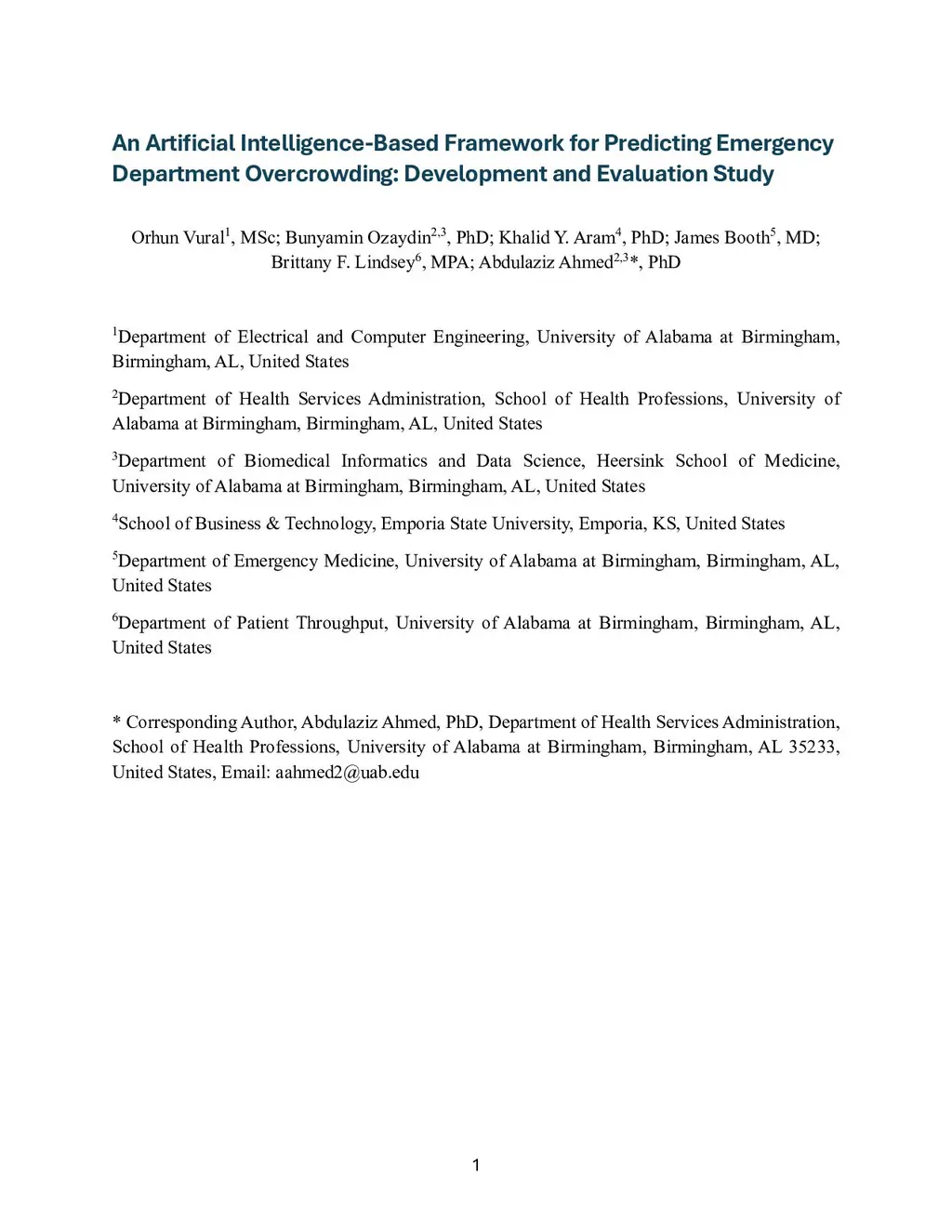 An Artificial Intelligence-Based Framework for Predicting Emergency Department Overcrowding: Development and Evaluation Study

Orhun Vural$^{1}$, MSc; Bunyamin Ozaydin$^{2,3}$, PhD; Khalid Y. Aram$^{4}$, PhD; James Booth$^{5}$, MD; Brittany F. Lindsey$^{6}$, MPA; Abdulaziz Ahmed$^{2,3}$*, PhD

$^{1}$Department of Electrical and Computer Engineering, University of Alabama at Birmingham, Birmingham, AL, United States

$^{2}$Department of Health Services Administration, School of Health Professions, University of Alabama at Birmingham, Birmingham, AL, United States

$^{3}$Department of Biomedical Informatics and Data Science, Heersink School of Medicine, University of Alabama at Birmingham, Birmingham, AL, United States

$^{4}$School of Business & Technology, Emporia State University, Emporia, KS, United States

$^{5}$Department of Emergency Medicine, University of Alabama at Birmingham, Birmingham, AL, United States

$^{6}$Department of Patient Throughput, University of Alabama at Birmingham, Birmingham, AL, United States

* Corresponding Author, Abdulaziz Ahmed, PhD, Department of Health Services Administration, School of Health Professions, University of Alabama at Birmingham, Birmingham, AL 35233, United States, Email: aahmed2@uab.edu

1